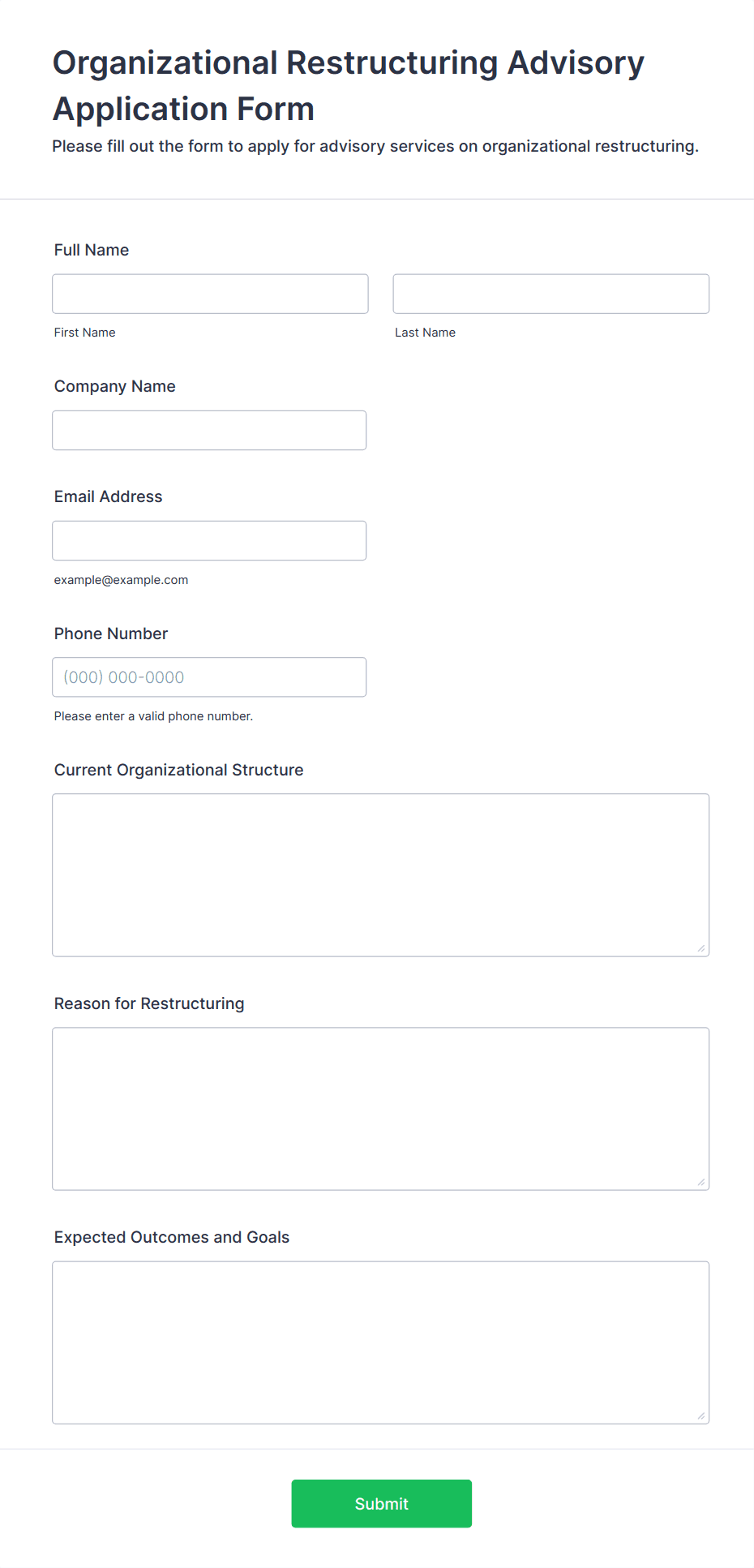 Organizational Restructuring Advisory Application Form
Please fill out the form to apply for advisory services on organizational restructuring.

Full Name

First Name

Last Name

Company Name

Email Address

example@example.com

Phone Number

(000) 000-0000

Please enter a valid phone number.

Current Organizational Structure

Reason for Restructuring

Expected Outcomes and Goals

Submit